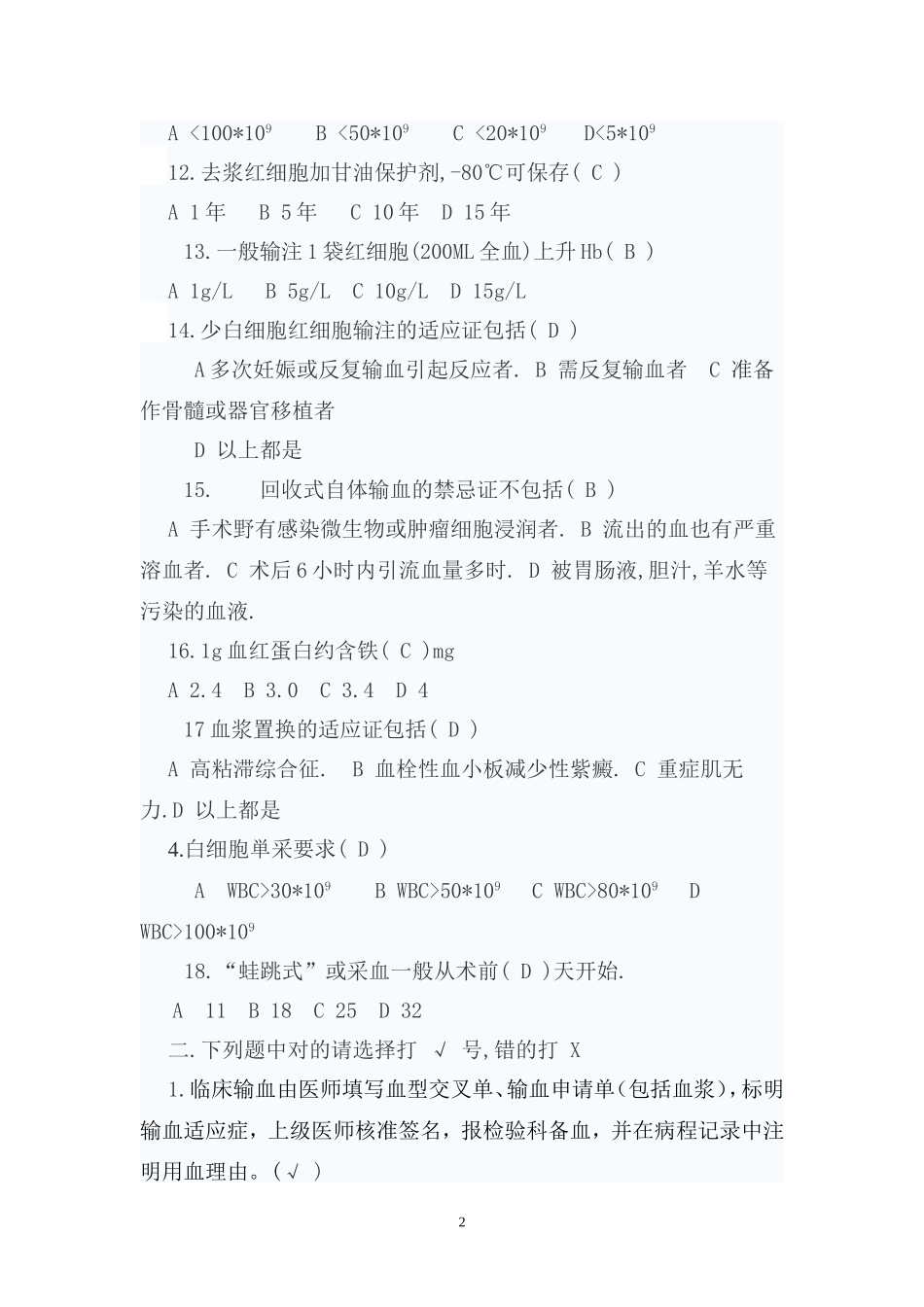 A <$100*10^9$  B <$50*10^9$  C <$20*10^9$  D<$5*10^9$

12.去浆红细胞加甘油保护剂,-80℃可保存( C )

A 1年  B 5年  C 10年  D 15年

13.一般输注1袋红细胞(200ML全血)上升Hb( B )

A 1g/L  B 5g/L  C 10g/L  D 15g/L

14.少白细胞红细胞输注的适应证包括( D )

A多次妊娠或反复输血引起反应者. B 需反复输血者  C 准备作骨髓或器官移植者

D 以上都是

15.  回收式自体输血的禁忌证不包括( B )

A 手术野有感染微生物或肿瘤细胞浸润者. B 流出的血也有严重溶血者. C 术后6小时内引流血量多时. D 被胃肠液,胆汁,羊水等污染的血液.

16.1g血红蛋白约含铁( C )mg

A 2.4  B 3.0  C 3.4  D 4

17血浆置换的适应证包括( D )

A 高粘滞综合征.  B 血栓性血小板减少性紫癜. C 重症肌无力.D 以上都是

4.白细胞单采要求( D )

A  WBC>$30*10^9$  B WBC>$50*10^9$  C WBC>$80*10^9$  D WBC>$100*10^9$

18.“蛙跳式”或采血一般从术前( D )天开始.

A  11  B 18  C 25  D 32

二.下列题中对的请选择打 √ 号,错的打 X

1.临床输血由医师填写血型交叉单、输血申请单(包括血浆),标明输血适应症,上级医师核准签名,报检验科备血,并在病程记录中注明用血理由。(√ )

2